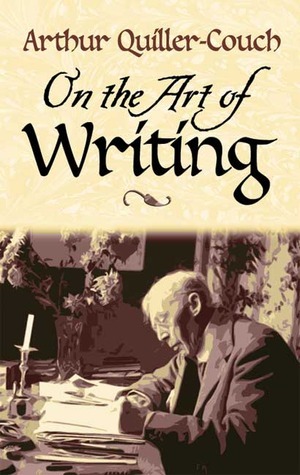 Arthur Quiller-Couch

On the Art of Writing